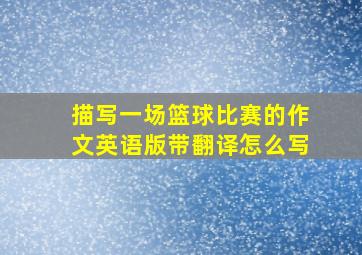 描写一场篮球比赛的作文英语版带翻译怎么写